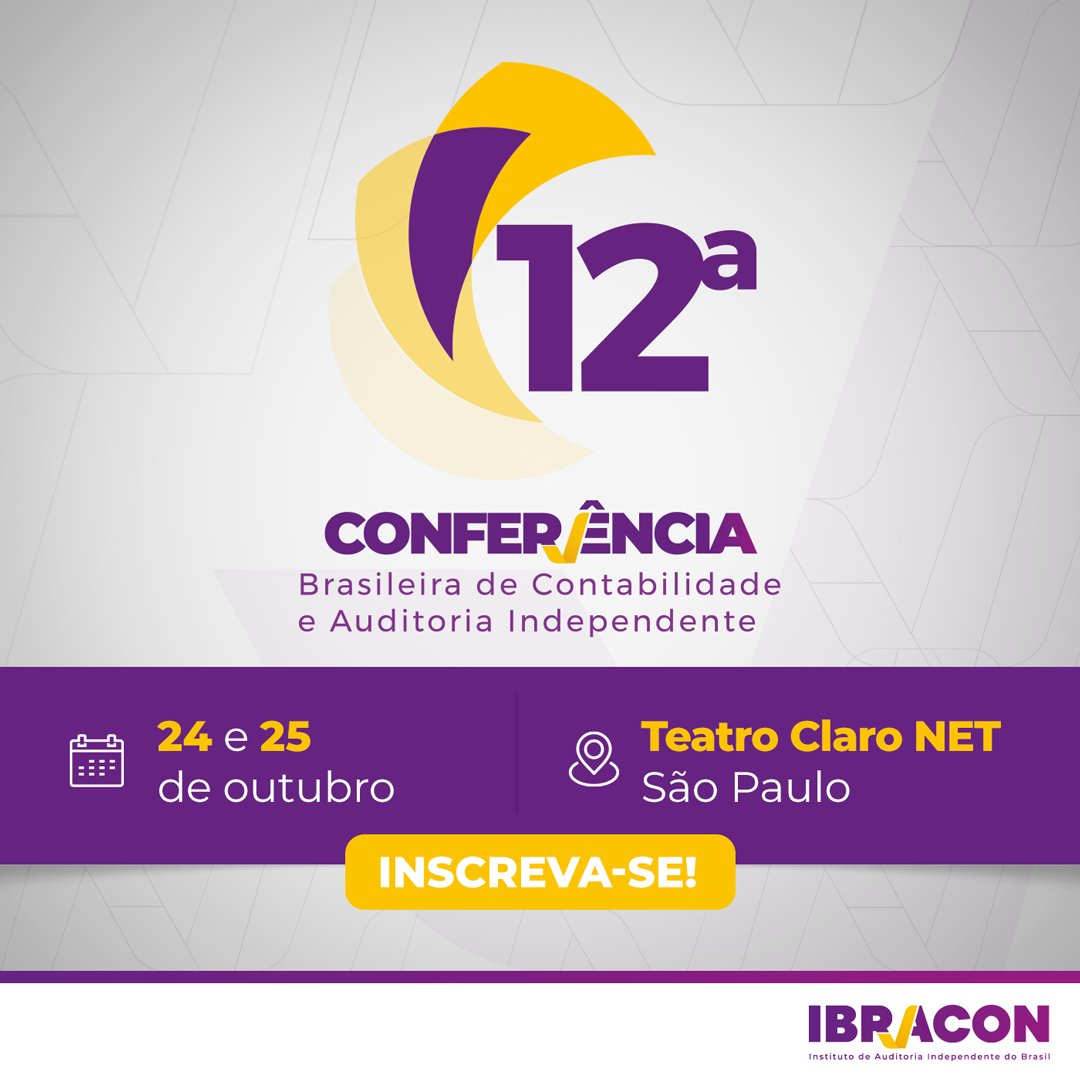 12ª

CONFERÊNCIA
Brasileira de Contabilidade e Auditoria Independente

24 e 25 de outubro

Teatro Claro NET
São Paulo

INSCREVA-SE!

IBRACON
Instituto de Auditoria Independente do Brasil